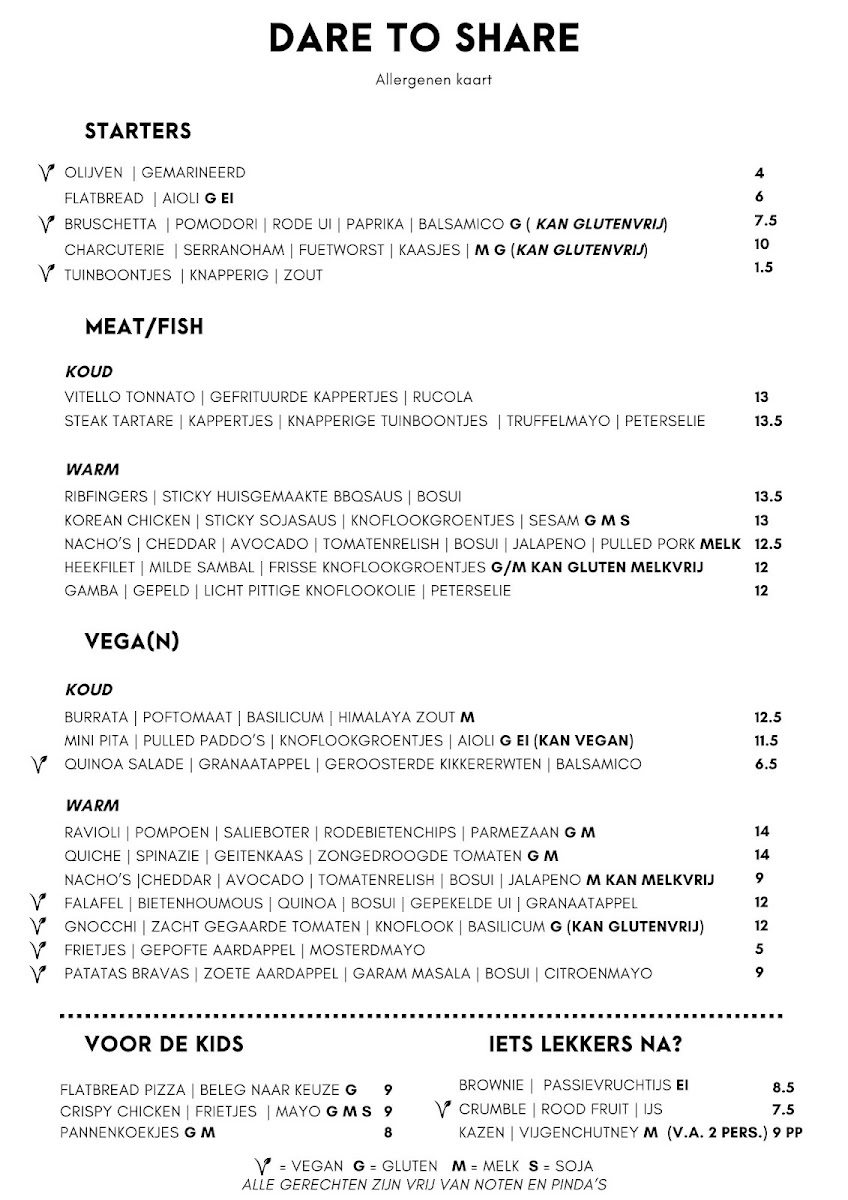 DARE TO SHARE
Allergenen kaart

STARTERS

OLIJVEN | GEMARINEERD 4
FLATBREAD | AIOLI G EI 6
BRUSCHETTA | POMODORI | RODE UI | PAPRIKA | BALSAMICO G ( KAN GLUTENVRIJ) 7.5
CHARCUTERIE | SERRANOHAM | FUETWORST | KAASJES | M G (KAN GLUTENVRIJ) 10
TUINBOONTJES | KNAPPERIG | ZOUT 1.5

MEAT/FISH

KOUD
VITELLO TONNATO | GEFRITUURDE KAPPERTJES | RUCOLA 13
STEAK TARTARE | KAPPERTJES | KNAPPERIGE TUINBOONTJES | TRUFFELMAYO | PETERSELIE 13.5

WARM
RIBFINGERS | STICKY HUISGEMAAKTE BBQSAUS | BOSUI 13.5
KOREAN CHICKEN | STICKY SOJASAUS | KNOFLOOKGROENTJES | SESAM G M S 13
NACHO'S | CHEDDAR | AVOCADO | TOMATENRELISH | BOSUI | JALAPENO | PULLED PORK MELK 12.5
HEEKFILET | MILDE SAMBAL | FRISSE KNOFLOOKGROENTJES G/M KAN GLUTEN MELKVRIJ 12
GAMBA | GEPELD | LICHT PITTIGE KNOFLOOKOLIE | PETERSELIE 12

VEGA(N)

KOUD
BURRATA | POFTOMAAT | BASILICUM | HIMALAYA ZOUT M 12.5
MINI PITA | PULLED PADDO'S | KNOFLOOKGROENTJES | AIOLI G EI (KAN VEGAN) 11.5
QUINOA SALADE | GRANAATAPPEL | GEROOSTERDE KIKKERERWTEN | BALSAMICO 6.5

WARM
RAVIOLI | POMPOEN | SALIEBOTER | RODEBIETENCHIPS | PARMEZAAN G M 14
QUICHE | SPINAZIE | GEITENKAAS | ZONGEDROOGDE TOMATEN G M 14
NACHO'S |CHEDDAR | AVOCADO | TOMATENRELISH | BOSUI | JALAPENO M KAN MELKVRIJ 9
FALAFEL | BIETENHOUMOUS | QUINOA | BOSUI | GEPEKELDE UI | GRANAATAPPEL 12
GNOCCHI | ZACHT GEGAARDE TOMATEN | KNOFLOOK | BASILICUM G (KAN GLUTENVRIJ) 12
FRIETJES | GEPOFTE AARDAPPEL | MOSTERDMAYO 5
PATATAS BRAVAS | ZOETE AARDAPPEL | GARAM MASALA | BOSUI | CITROENMAYO 9

VOOR DE KIDS

FLATBREAD PIZZA | BELEG NAAR KEUZE G 9
CRISPY CHICKEN | FRIETJES | MAYO G M S 9
PANNENKOEKJES G M 8

IETS LEKKERS NA?

BROWNIE | PASSIEVRUCHTIJS EI 8.5
CRUMBLE | ROOD FRUIT | IJS 7.5
KAZEN | VIJGENCHUTNEY M (V.A. 2 PERS.) 9 PP

= VEGAN G = GLUTEN M = MELK S = SOJA
ALLE GERECHTEN ZIJN VRIJ VAN NOTEN EN PINDA'S